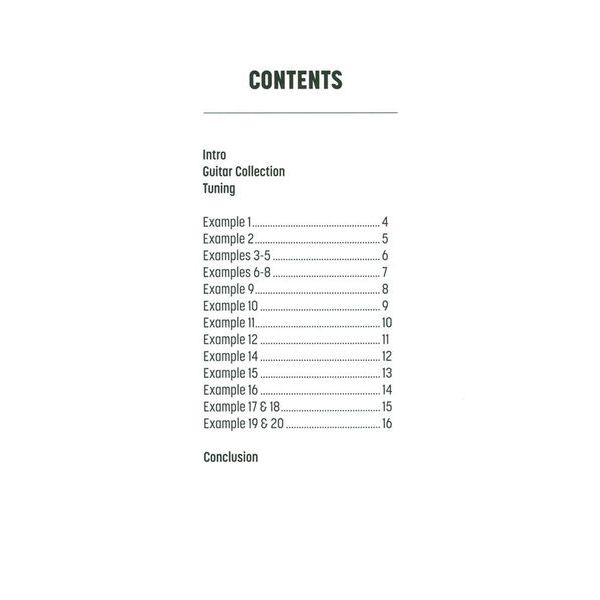 CONTENTS

Intro
Guitar Collection
Tuning

Example 1 4
Example 2 5
Examples 3-5 6
Examples 6-8 7
Example 9 8
Example 10 9
Example 11 10
Example 12 11
Example 14 12
Example 15 13
Example 16 14
Example 17 & 18 15
Example 19 & 20 16

Conclusion